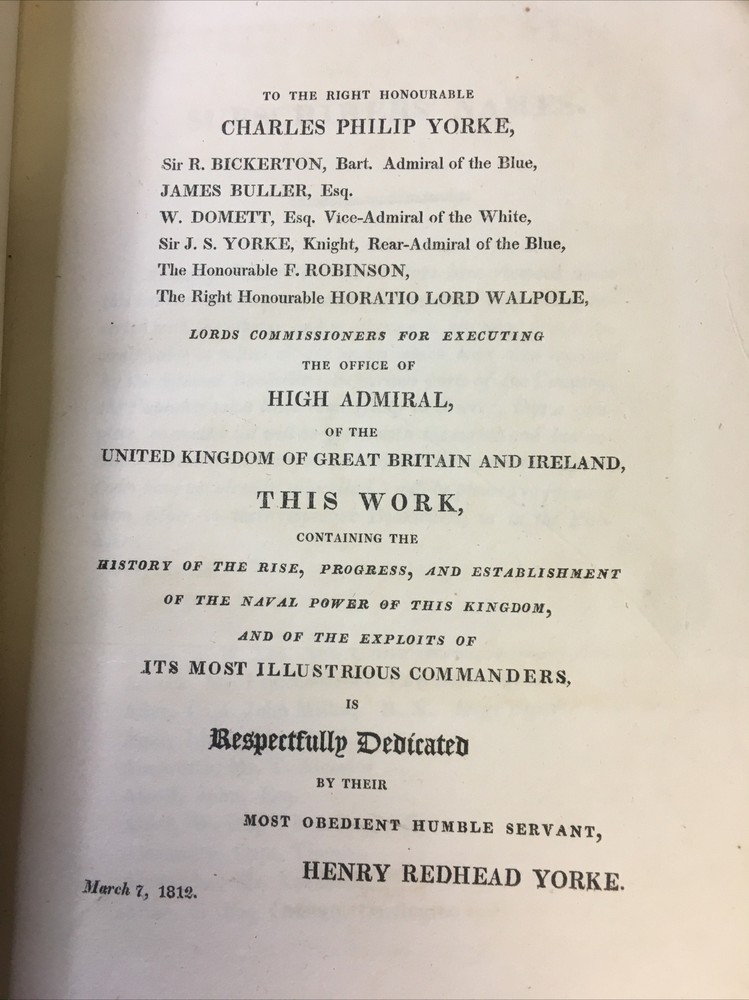 TO THE RIGHT HONOURABLE

CHARLES PHILIP YORKE,

Sir R. BICKERTON, Bart. Admiral of the Blue,
JAMES BULLER, Esq.
W. DOMETT, Esq. Vice-Admiral of the White,
Sir J. S. YORKE, Knight, Rear-Admiral of the Blue,
The Honourable F. ROBINSON,
The Right Honourable HORATIO LORD WALPOLE,

LORDS COMMISSIONERS FOR EXECUTING
THE OFFICE OF
HIGH ADMIRAL,
OF THE
UNITED KINGDOM OF GREAT BRITAIN AND IRELAND,

THIS WORK,

CONTAINING THE
HISTORY OF THE RISE, PROGRESS, AND ESTABLISHMENT
OF THE NAVAL POWER OF THIS KINGDOM,
AND OF THE EXPLOITS OF
ITS MOST ILLUSTRIOUS COMMANDERS,
IS
Respectfully Dedicated
BY THEIR
MOST OBEDIENT HUMBLE SERVANT,

HENRY REDHEAD YORKE.

March 7, 1812.